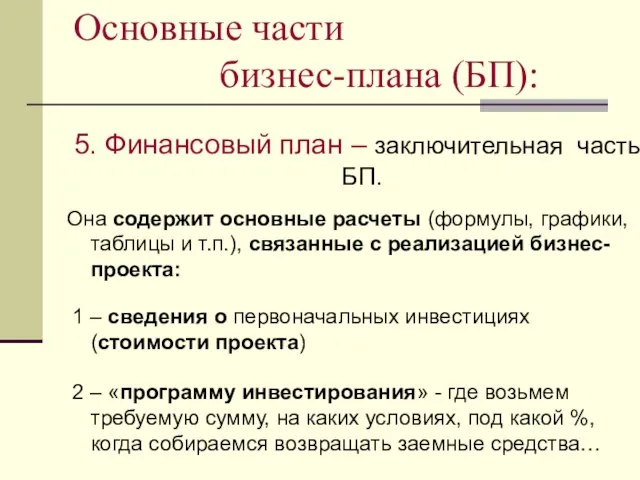 Основные части
бизнес-плана (БП):

5. Финансовый план – заключительная часть БП.

Она содержит основные расчеты (формулы, графики, таблицы и т.п.), связанные с реализацией бизнес-проекта:

1 – сведения о первоначальных инвестициях (стоимости проекта)

2 – «программу инвестирования» - где возьмем требуемую сумму, на каких условиях, под какой %, когда собираемся возвращать заемные средства…